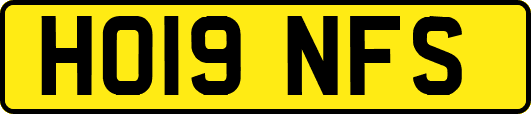 HO19 NFS